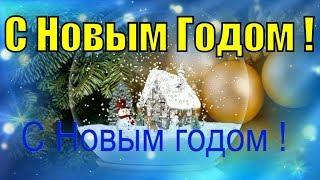 С Новым Годом !

С Новым годом !